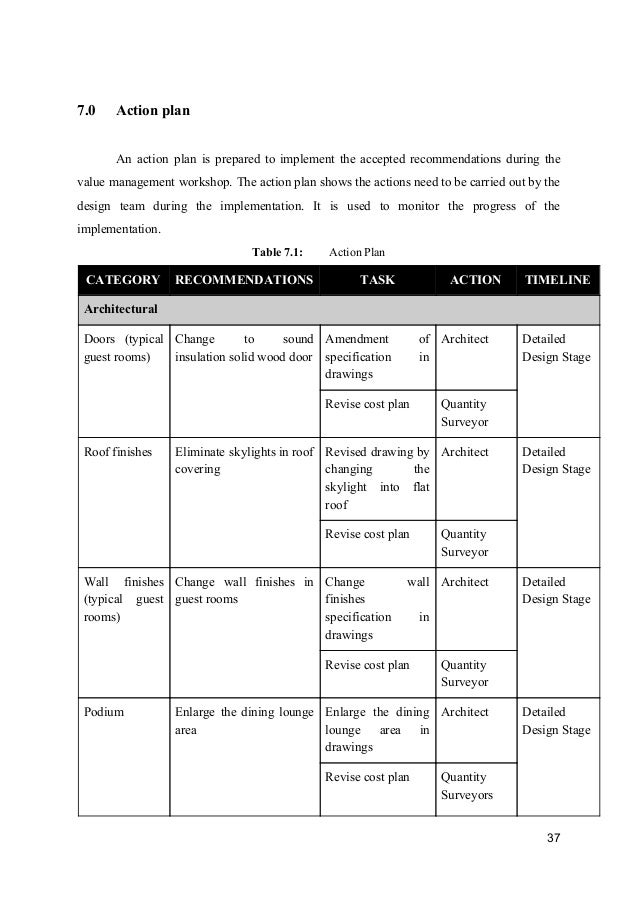 7.0 Action plan

An action plan is prepared to implement the accepted recommendations during the value management workshop. The action plan shows the actions need to be carried out by the design team during the implementation. It is used to monitor the progress of the implementation.

Table 7.1: Action Plan

| CATEGORY | RECOMMENDATIONS | TASK | ACTION | TIMELINE |
|---|---|---|---|---|
| Architectural | | | | |
| Doors (typical guest rooms) | Change to sound insulation solid wood door | Amendment of specification in drawings | Architect | Detailed Design Stage |
| | | Revise cost plan | Quantity Surveyor | |
| Roof finishes | Eliminate skylights in roof covering | Revised drawing by changing the skylight into flat roof | Architect | Detailed Design Stage |
| | | Revise cost plan | Quantity Surveyor | |
| Wall finishes (typical guest rooms) | Change wall finishes in guest rooms | Change wall finishes specification in drawings | Architect | Detailed Design Stage |
| | | Revise cost plan | Quantity Surveyor | |
| Podium | Enlarge the dining lounge area | Enlarge the dining lounge area in drawings | Architect | Detailed Design Stage |
| | | Revise cost plan | Quantity Surveyors | |

37